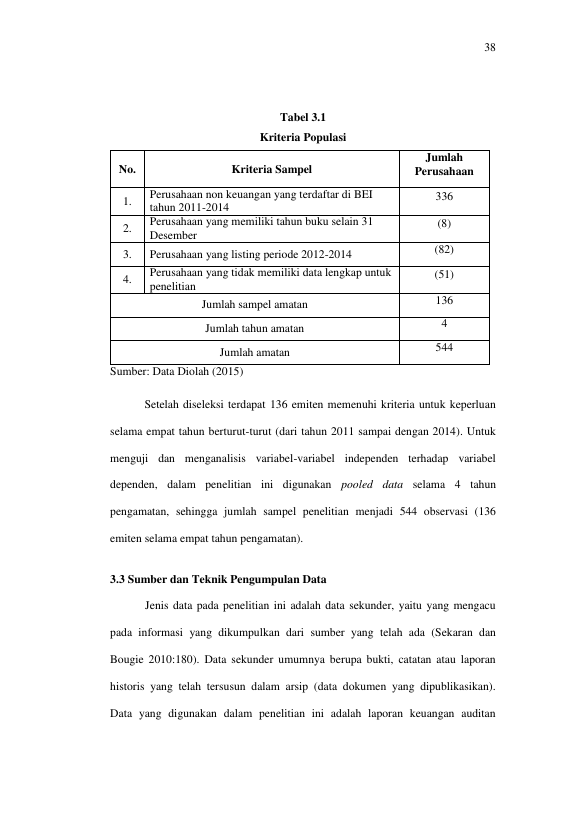 38

Tabel 3.1
Kriteria Populasi

| No. | Kriteria Sampel | Jumlah Perusahaan |
|---|---|---|
| 1. | Perusahaan non keuangan yang terdaftar di BEI tahun 2011-2014 | 336 |
| 2. | Perusahaan yang memiliki tahun buku selain 31 Desember | (8) |
| 3. | Perusahaan yang listing periode 2012-2014 | (82) |
| 4. | Perusahaan yang tidak memiliki data lengkap untuk penelitian | (51) |
| Jumlah sampel amatan | | 136 |
| Jumlah tahun amatan | | 4 |
| Jumlah amatan | | 544 |

Sumber: Data Diolah (2015)

Setelah diseleksi terdapat 136 emiten memenuhi kriteria untuk keperluan selama empat tahun berturut-turut (dari tahun 2011 sampai dengan 2014). Untuk menguji dan menganalisis variabel-variabel independen terhadap variabel dependen, dalam penelitian ini digunakan pooled data selama 4 tahun pengamatan, sehingga jumlah sampel penelitian menjadi 544 observasi (136 emiten selama empat tahun pengamatan).

3.3 Sumber dan Teknik Pengumpulan Data

Jenis data pada penelitian ini adalah data sekunder, yaitu yang mengacu pada informasi yang dikumpulkan dari sumber yang telah ada (Sekaran dan Bougie 2010:180). Data sekunder umumnya berupa bukti, catatan atau laporan historis yang telah tersusun dalam arsip (data dokumen yang dipublikasikan). Data yang digunakan dalam penelitian ini adalah laporan keuangan auditan